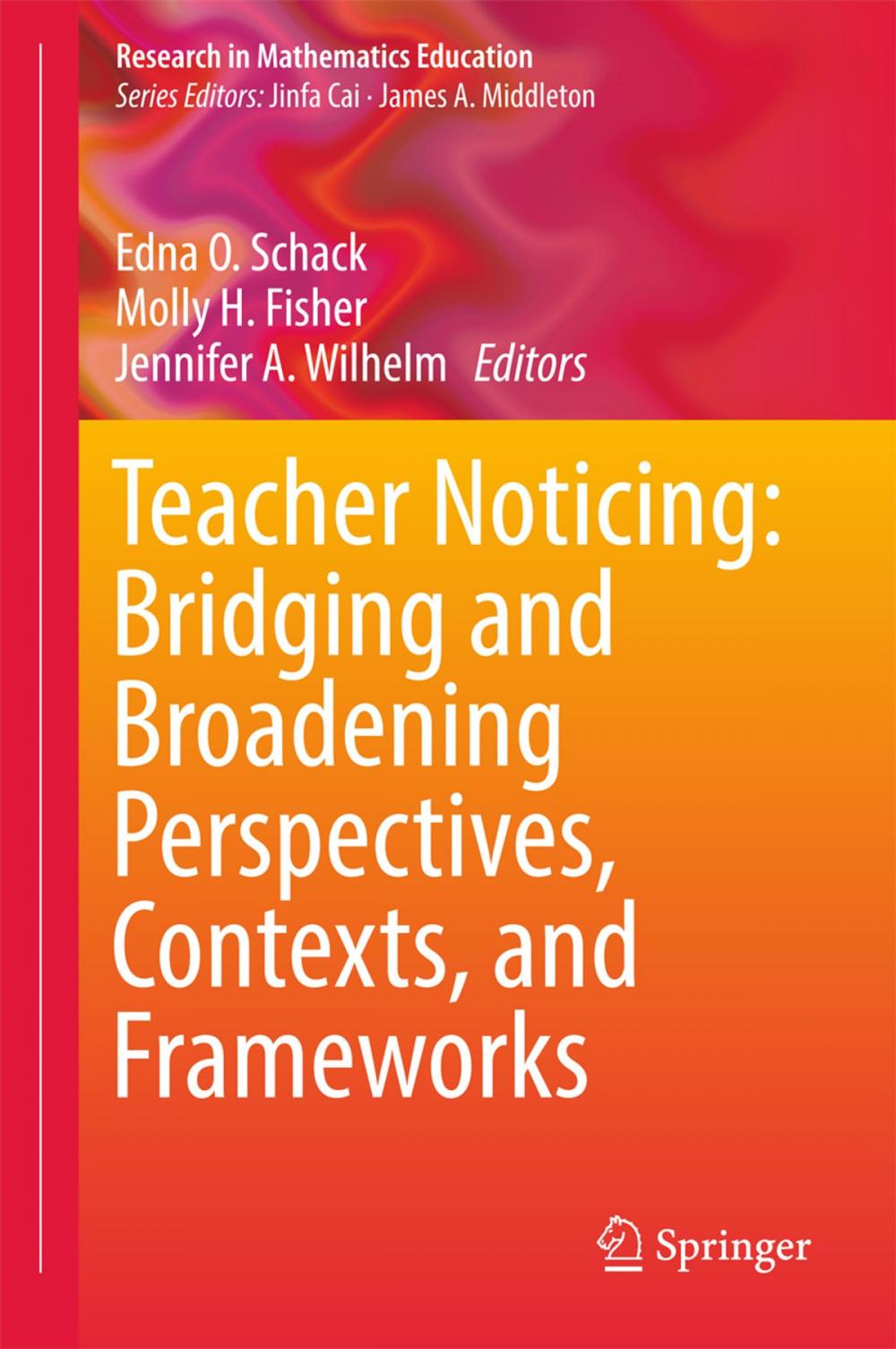 Research in Mathematics Education
Series Editors: Jinfa Cai · James A. Middleton

Edna O. Schack
Molly H. Fisher
Jennifer A. Wilhelm Editors

Teacher Noticing: Bridging and Broadening Perspectives, Contexts, and Frameworks

Springer